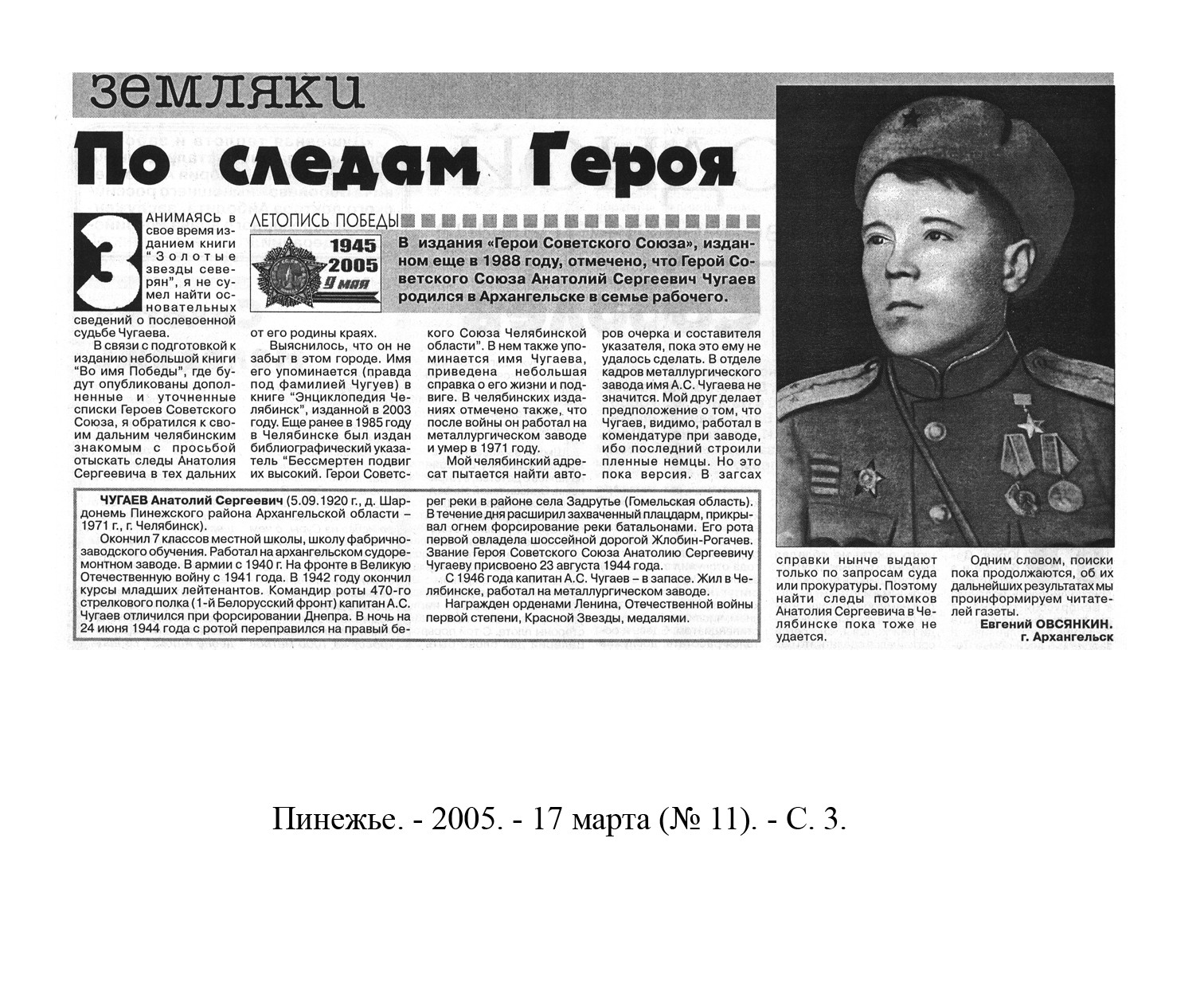 земляки

По следам Героя

ЛЕТОПИСЬ ПОБЕДЫ

1945
2005
9 мая

В издания «Герои Советского Союза», изданном еще в 1988 году, отмечено, что Герой Советского Союза Анатолий Сергеевич Чугаев родился в Архангельске в семье рабочего.

ЗАНИМАЯСЬ в свое время изданием книги "Золотые звезды северян", я не сумел найти основательных сведений о послевоенной судьбе Чугаева.

В связи с подготовкой к изданию небольшой книги "Во имя Победы", где будут опубликованы дополненные и уточненные списки Героев Советского Союза, я обратился к своим дальним челябинским знакомым с просьбой отыскать следы Анатолия Сергеевича в тех дальних от его родины краях.

Выяснилось, что он не забыт в этом городе. Имя его упоминается (правда под фамилией Чугуев) в книге "Энциклопедия Челябинск", изданной в 2003 году. Еще ранее в 1985 году в Челябинске был издан библиографический указатель "Бессмертен подвиг их высокий. Герои Советского Союза Челябинской области". В нем также упоминается имя Чугаева, приведена небольшая справка о его жизни и подвиге. В челябинских изданиях отмечено также, что после войны он работал на металлургическом заводе и умер в 1971 году.

Мой челябинский адресат пытается найти авторов очерка и составителя указателя, пока это ему не удалось сделать. В отделе кадров металлургического завода имя А.С. Чугаева не значится. Мой друг делает предположение о том, что Чугаев, видимо, работал в комендатуре при заводе, ибо последний строили пленные немцы. Но это пока версия. В загсах справки нынче выдают только по запросам суда или прокуратуры. Поэтому найти следы потомков Анатолия Сергеевича в Челябинске пока тоже не удается.

Одним словом, поиски пока продолжаются, об их дальнейших результатах мы проинформируем читателей газеты.

Евгений ОВСЯНКИН.
г. Архангельск

ЧУГАЕВ Анатолий Сергеевич (5.09.1920 г., д. Шардонемь Пинежского района Архангельской области – 1971 г., г. Челябинск).

Окончил 7 классов местной школы, школу фабрично-заводского обучения. Работал на архангельском судоремонтном заводе. В армии с 1940 г. На фронте в Великую Отечественную войну с 1941 года. В 1942 году окончил курсы младших лейтенантов. Командир роты 470-го стрелкового полка (1-й Белорусский фронт) капитан А.С. Чугаев отличился при форсировании Днепра. В ночь на 24 июня 1944 года с ротой переправился на правый берег реки в районе села Задрутье (Гомельская область). В течение дня расширил захваченный плацдарм, прикрывал огнем форсирование реки батальонами. Его рота первой овладела шоссейной дорогой Жлобин-Рогачев. Звание Героя Советского Союза Анатолию Сергеевичу Чугаеву присвоено 23 августа 1944 года.

С 1946 года капитан А.С. Чугаев – в запасе. Жил в Челябинске, работал на металлургическом заводе.

Награжден орденами Ленина, Отечественной войны первой степени, Красной Звезды, медалями.

Пинежье. - 2005. - 17 марта (№ 11). - С. 3.